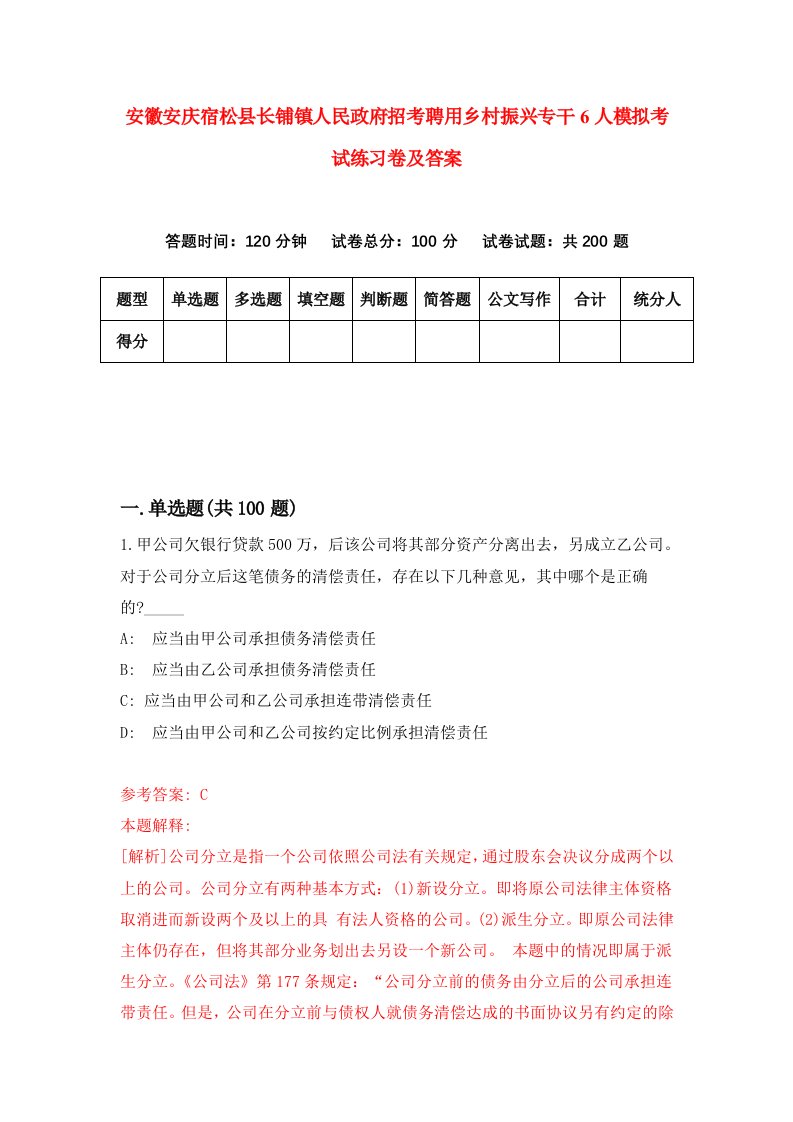 安徽安庆宿松县长铺镇人民政府招考聘用乡村振兴专干6人模拟考试练习卷及答案

答题时间：120分钟　试卷总分：100分　试卷试题：共200题

| 题型 | 单选题 | 多选题 | 填空题 | 判断题 | 简答题 | 公文写作 | 合计 | 统分人 |
|---|---|---|---|---|---|---|---|---|
| 得分 | | | | | | | | |

一.单选题(共100题)

1.甲公司欠银行贷款500万，后该公司将其部分资产分离出去，另成立乙公司。对于公司分立后这笔债务的清偿责任，存在以下几种意见，其中哪个是正确的?_____

A:　应当由甲公司承担债务清偿责任

B:　应当由乙公司承担债务清偿责任

C: 应当由甲公司和乙公司承担连带清偿责任

D:　应当由甲公司和乙公司按约定比例承担清偿责任

参考答案: C

本题解释:

[解析]公司分立是指一个公司依照公司法有关规定，通过股东会决议分成两个以上的公司。公司分立有两种基本方式：(1)新设分立。即将原公司法律主体资格取消进而新设两个及以上的具 有法人资格的公司。(2)派生分立。即原公司法律主体仍存在，但将其部分业务划出去另设一个新公司。 本题中的情况即属于派生分立。《公司法》第177条规定：“公司分立前的债务由分立后的公司承担连带责任。但是，公司在分立前与债权人就债务清偿达成的书面协议另有约定的除